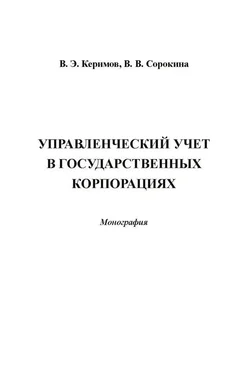 В. Э. Керимов, В. В. Сорокина

УПРАВЛЕНЧЕСКИЙ УЧЕТ
В ГОСУДАРСТВЕННЫХ
КОРПОРАЦИЯХ

Монография